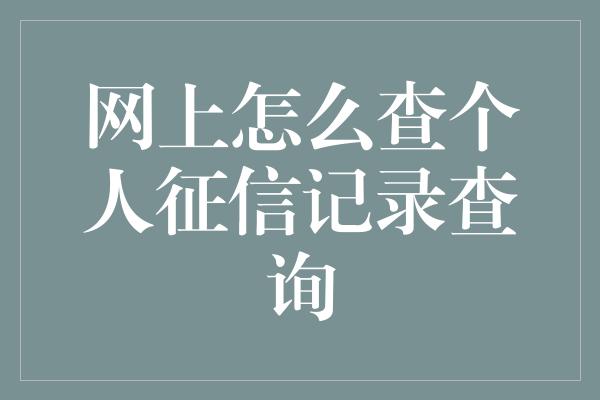 网上怎么查个人征信记录查询